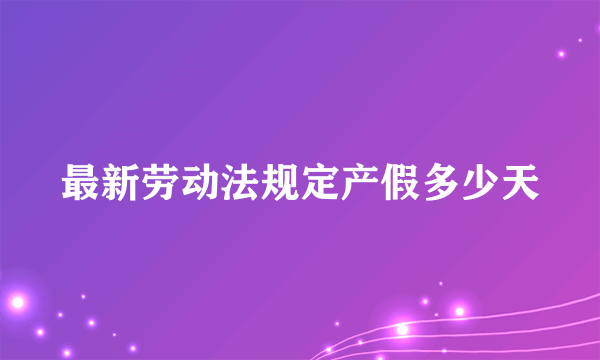 最新劳动法规定产假多少天